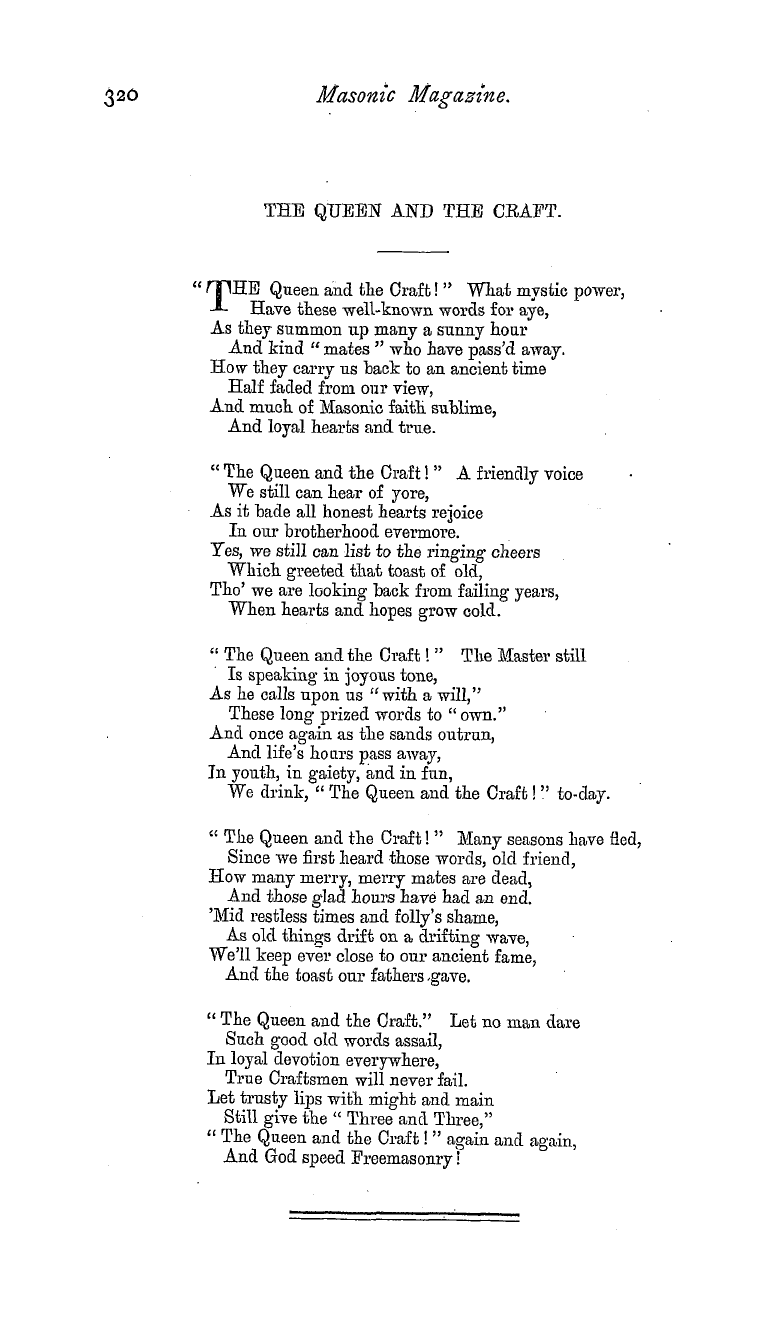 320 Masonic Magazine.

THE QUEEN AND THE CRAFT.

"THE Queen and the Craft!" What mystic power,
Have these well-known words for aye,
As they summon up many a sunny hour
And kind "mates" who have pass'd away.
How they carry us back to an ancient time
Half faded from our view,
And much of Masonic faith sublime,
And loyal hearts and true.

"The Queen and the Craft!" A friendly voice
We still can hear of yore,
As it bade all honest hearts rejoice
In our brotherhood evermore.
Yes, we still can list to the ringing cheers
Which greeted that toast of old,
Tho' we are looking back from failing years,
When hearts and hopes grow cold.

"The Queen and the Craft!" The Master still
Is speaking in joyous tone,
As he calls upon us "with a will,"
These long prized words to "own."
And once again as the sands outrun,
And life's hours pass away,
In youth, in gaiety, and in fun,
We drink, "The Queen and the Craft!" to-day.

"The Queen and the Craft!" Many seasons have fled,
Since we first heard those words, old friend,
How many merry, merry mates are dead,
And those glad hours have had an end.
'Mid restless times and folly's shame,
As old things drift on a drifting wave,
We'll keep ever close to our ancient fame,
And the toast our fathers gave.

"The Queen and the Craft." Let no man dare
Such good old words assail,
In loyal devotion everywhere,
True Craftsmen will never fail.
Let trusty lips with might and main
Still give the "Three and Three,"
"The Queen and the Craft!" again and again,
And God speed Freemasonry!